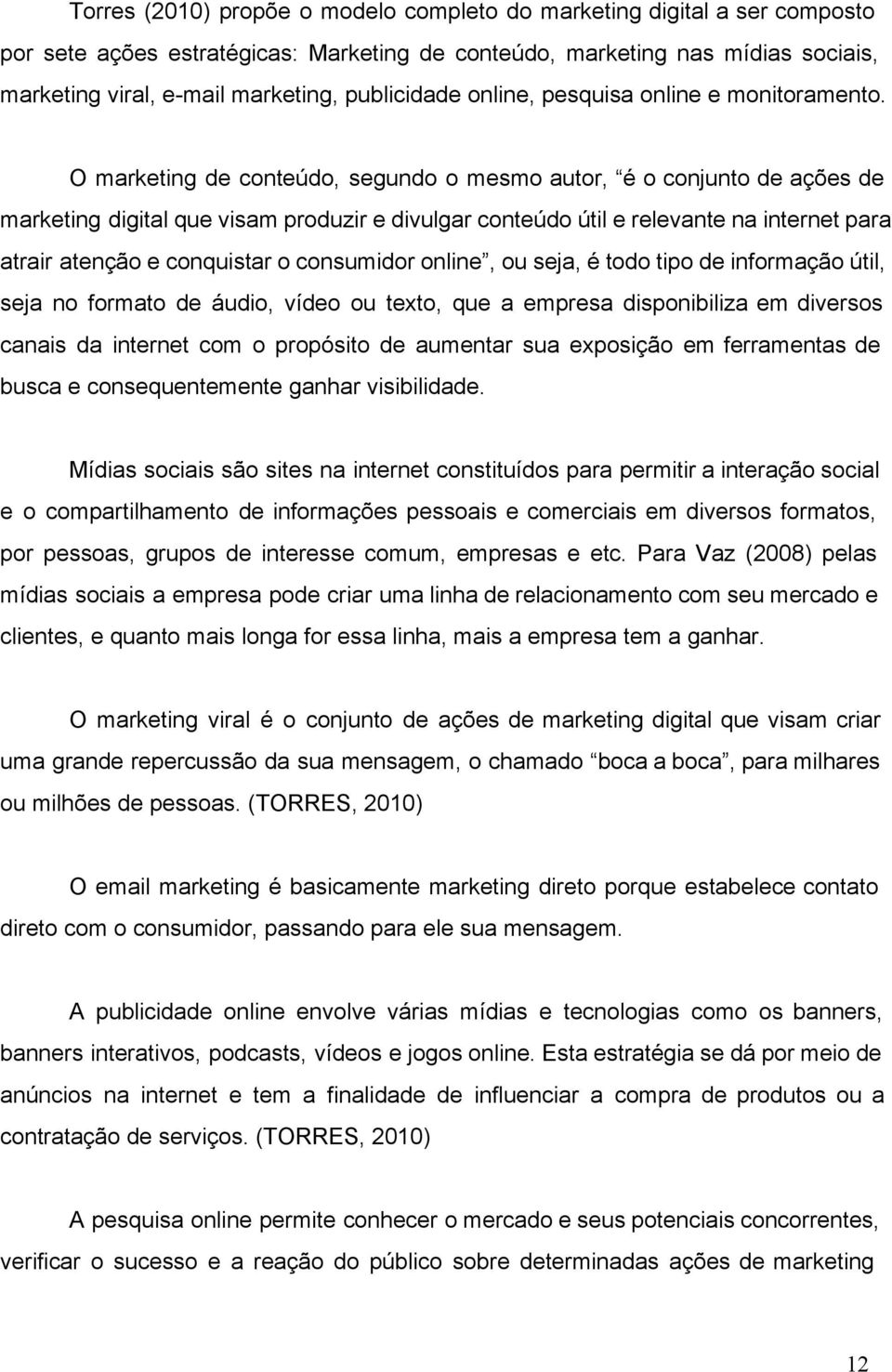 Torres (2010) propõe o modelo completo do marketing digital a ser composto por sete ações estratégicas: Marketing de conteúdo, marketing nas mídias sociais, marketing viral, e-mail marketing, publicidade online, pesquisa online e monitoramento.

O marketing de conteúdo, segundo o mesmo autor, “é o conjunto de ações de marketing digital que visam produzir e divulgar conteúdo útil e relevante na internet para atrair atenção e conquistar o consumidor online”, ou seja, é todo tipo de informação útil, seja no formato de áudio, vídeo ou texto, que a empresa disponibiliza em diversos canais da internet com o propósito de aumentar sua exposição em ferramentas de busca e consequentemente ganhar visibilidade.

Mídias sociais são sites na internet constituídos para permitir a interação social e o compartilhamento de informações pessoais e comerciais em diversos formatos, por pessoas, grupos de interesse comum, empresas e etc. Para Vaz (2008) pelas mídias sociais a empresa pode criar uma linha de relacionamento com seu mercado e clientes, e quanto mais longa for essa linha, mais a empresa tem a ganhar.

O marketing viral é o conjunto de ações de marketing digital que visam criar uma grande repercussão da sua mensagem, o chamado “boca a boca”, para milhares ou milhões de pessoas. (TORRES, 2010)

O email marketing é basicamente marketing direto porque estabelece contato direto com o consumidor, passando para ele sua mensagem.

A publicidade online envolve várias mídias e tecnologias como os banners, banners interativos, podcasts, vídeos e jogos online. Esta estratégia se dá por meio de anúncios na internet e tem a finalidade de influenciar a compra de produtos ou a contratação de serviços. (TORRES, 2010)

A pesquisa online permite conhecer o mercado e seus potenciais concorrentes, verificar o sucesso e a reação do público sobre determinadas ações de marketing

12